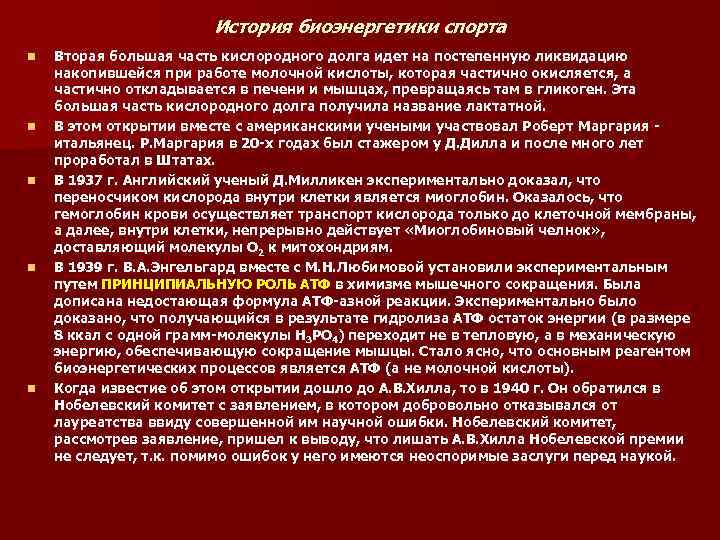 История биоэнергетики спорта

Вторая большая часть кислородного долга идет на постепенную ликвидацию накопившейся при работе молочной кислоты, которая частично окисляется, а частично откладывается в печени и мышцах, превращаясь там в гликоген. Эта большая часть кислородного долга получила название лактатной.

В этом открытии вместе с американскими учеными участвовал Роберт Маргария - итальянец. Р.Маргария в 20-х годах был стажером у Д.Дилла и после много лет проработал в Штатах.

В 1937 г. Английский ученый Д.Милликен экспериментально доказал, что переносчиком кислорода внутри клетки является миоглобин. Оказалось, что гемоглобин крови осуществляет транспорт кислорода только до клеточной мембраны, а далее, внутри клетки, непрерывно действует «Миоглобиновый челнок», доставляющий молекулы $O_2$ к митохондриям.

В 1939 г. В.А.Энгельгард вместе с М.Н.Любимовой установили экспериментальным путем ПРИНЦИПИАЛЬНУЮ РОЛЬ АТФ в химизме мышечного сокращения. Была дописана недостающая формула АТФ-азной реакции. Экспериментально было доказано, что получающийся в результате гидролиза АТФ остаток энергии (в размере 8 ккал с одной грамм-молекулы $H_3PO_4$) переходит не в тепловую, а в механическую энергию, обеспечивающую сокращение мышцы. Стало ясно, что основным реагентом биоэнергетических процессов является АТФ (а не молочной кислоты).

Когда известие об этом открытии дошло до А.В.Хилла, то в 1940 г. Он обратился в Нобелевский комитет с заявлением, в котором добровольно отказывался от лауреатства ввиду совершенной им научной ошибки. Нобелевский комитет, рассмотрев заявление, пришел к выводу, что лишать А.В.Хилла Нобелевской премии не следует, т.к. помимо ошибок у него имеются неоспоримые заслуги перед наукой.